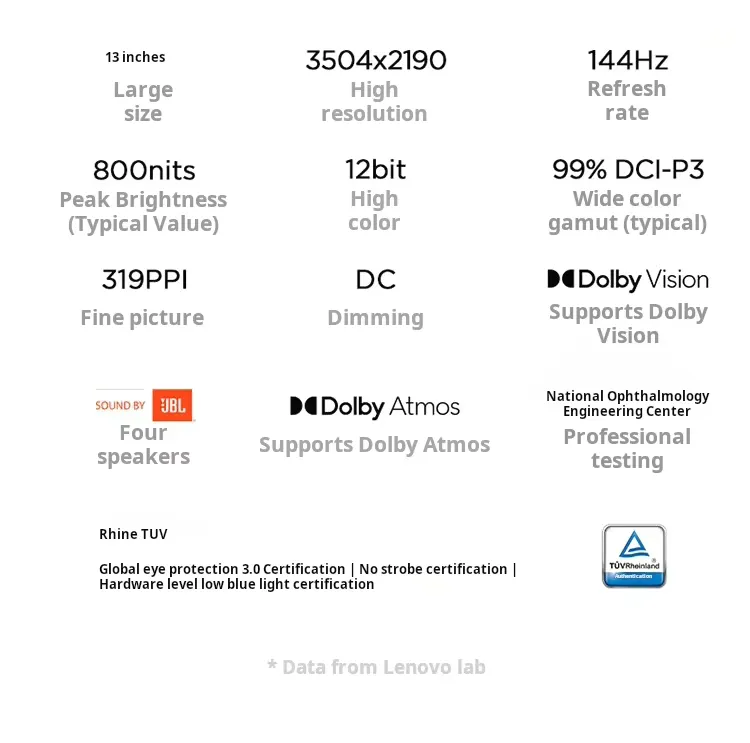 13 inches
Large size

3504x2190
High resolution

144Hz
Refresh rate

800nits
Peak Brightness (Typical Value)

12bit
High color

99% DCI-P3
Wide color gamut (typical)

319PPI
Fine picture

DC
Dimming

Dolby Vision
Supports Dolby Vision

SOUND BY JBL
Four speakers

Dolby Atmos
Supports Dolby Atmos

National Ophthalmology Engineering Center
Professional testing

Rhine TUV

Global eye protection 3.0 Certification | No strobe certification | Hardware level low blue light certification

TÜVRheinland
Authentication

* Data from Lenovo lab